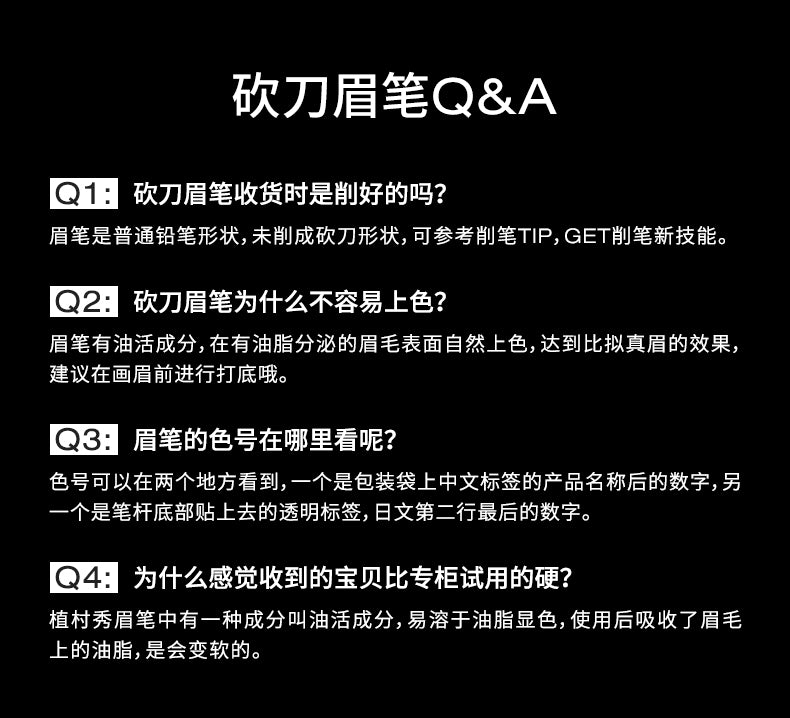 砍刀眉笔Q&A

Q1: 砍刀眉笔收货时是削好的吗？

眉笔是普通铅笔形状，未削成砍刀形状，可参考削笔TIP，GET削笔新技能。

Q2: 砍刀眉笔为什么不容易上色？

眉笔有油活成分，在有油脂分泌的眉毛表面自然上色，达到比拟真眉的效果，建议在画眉前进行打底哦。

Q3: 眉笔的色号在哪里看呢？

色号可以在两个地方看到，一个是包装袋上中文标签的产品名称后的数字，另一个是笔杆底部贴上去的透明标签，日文第二行最后的数字。

Q4: 为什么感觉收到的宝贝比专柜试用的硬？

植村秀眉笔中有一种成分叫油活成分，易溶于油脂显色，使用后吸收了眉毛上的油脂，是会变软的。